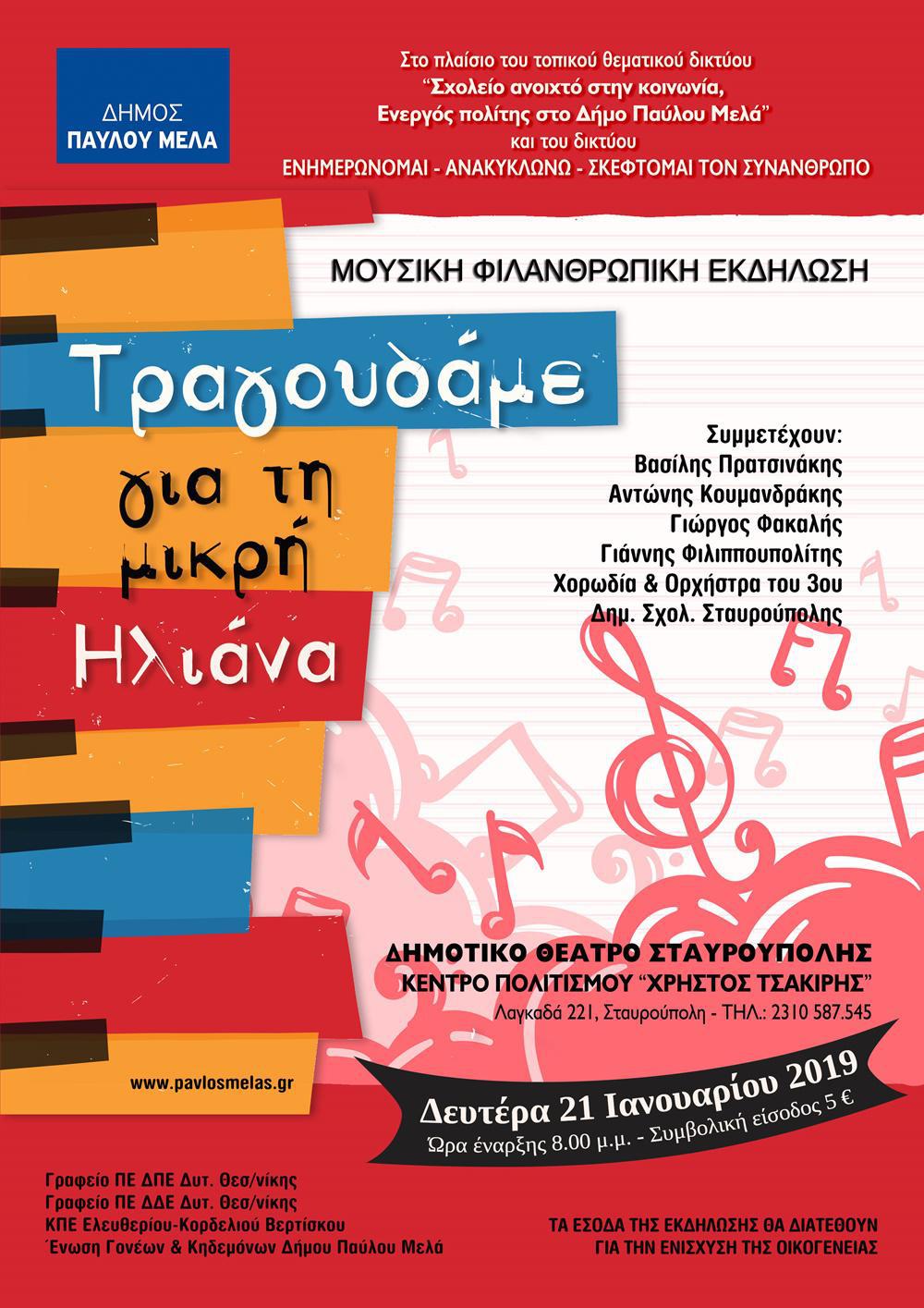 ΔΗΜΟΣ
ΠΑΥΛΟΥ ΜΕΛΑ

Στο πλαίσιο του τοπικού θεματικού δικτύου
"Σχολείο ανοιχτό στην κοινωνία,
Ενεργός πολίτης στο Δήμο Παύλου Μελά"
και του δικτύου
ΕΝΗΜΕΡΩΝΟΜΑΙ - ΑΝΑΚΥΚΛΩΝΩ - ΣΚΕΦΤΟΜΑΙ ΤΟΝ ΣΥΝΑΝΘΡΩΠΟ

ΜΟΥΣΙΚΗ ΦΙΛΑΝΘΡΩΠΙΚΗ ΕΚΔΗΛΩΣΗ

Τραγουδάμε
για τη
μικρή
Ηλιάνα

Συμμετέχουν:
Βασίλης Πρατσινάκης
Αντώνης Κουμανδράκης
Γιώργος Φακαλής
Γιάννης Φιλιππουπολίτης
Χορωδία & Ορχήστρα του 3ου
Δημ. Σχολ. Σταυρούπολης

ΔΗΜΟΤΙΚΟ ΘΕΑΤΡΟ ΣΤΑΥΡΟΥΠΟΛΗΣ
ΚΕΝΤΡΟ ΠΟΛΙΤΙΣΜΟΥ "ΧΡΗΣΤΟΣ ΤΣΑΚΙΡΗΣ"
Λαγκαδά 221, Σταυρούπολη - ΤΗΛ.: 2310 587.545

www.pavlosmelas.gr

Δευτέρα 21 Ιανουαρίου 2019
Ώρα έναρξης 8.00 μ.μ. - Συμβολική είσοδος 5 €

Γραφείο ΠΕ ΔΠΕ Δυτ. Θεσ/νίκης
Γραφείο ΠΕ ΔΔΕ Δυτ. Θεσ/νίκης
ΚΠΕ Ελευθερίου-Κορδελιού Βερτίσκου
Ένωση Γονέων & Κηδεμόνων Δήμου Παύλου Μελά

ΤΑ ΕΣΟΔΑ ΤΗΣ ΕΚΔΗΛΩΣΗΣ ΘΑ ΔΙΑΤΕΘΟΥΝ
ΓΙΑ ΤΗΝ ΕΝΙΣΧΥΣΗ ΤΗΣ ΟΙΚΟΓΕΝΕΙΑΣ